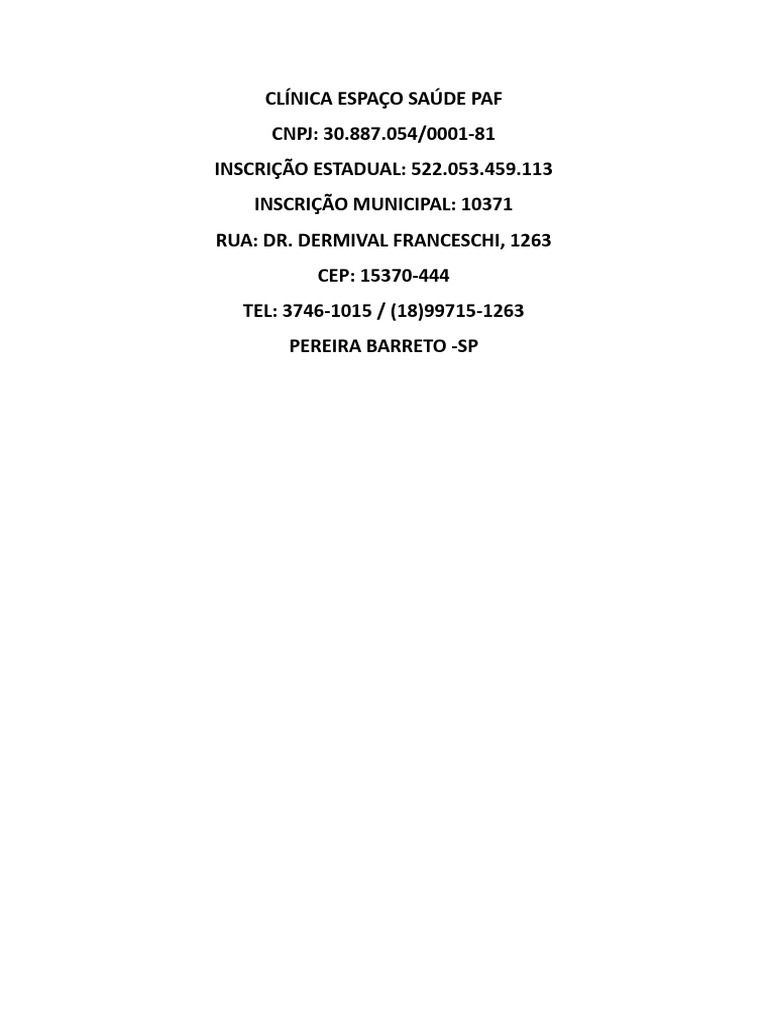 CLÍNICA ESPAÇO SAÚDE PAF

CNPJ: 30.887.054/0001-81

INSCRIÇÃO ESTADUAL: 522.053.459.113

INSCRIÇÃO MUNICIPAL: 10371

RUA: DR. DERMIVAL FRANCESCHI, 1263

CEP: 15370-444

TEL: 3746-1015 / (18)99715-1263

PEREIRA BARRETO -SP